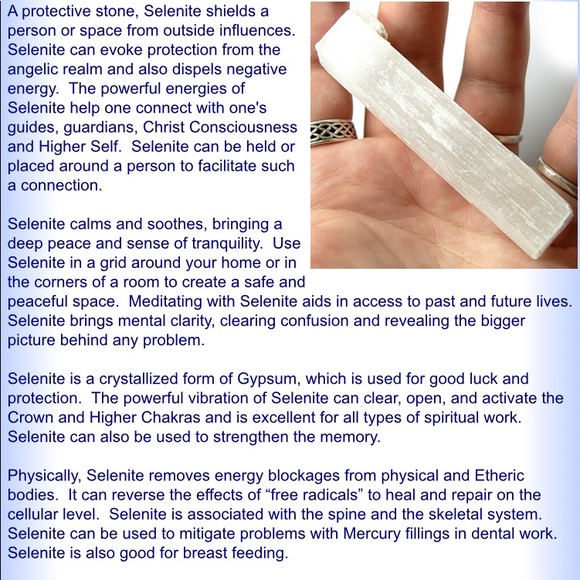 A protective stone, Selenite shields a person or space from outside influences. Selenite can evoke protection from the angelic realm and also dispels negative energy. The powerful energies of Selenite help one connect with one's guides, guardians, Christ Consciousness and Higher Self. Selenite can be held or placed around a person to facilitate such a connection.

Selenite calms and soothes, bringing a deep peace and sense of tranquility. Use Selenite in a grid around your home or in the corners of a room to create a safe and peaceful space. Meditating with Selenite aids in access to past and future lives. Selenite brings mental clarity, clearing confusion and revealing the bigger picture behind any problem.

Selenite is a crystallized form of Gypsum, which is used for good luck and protection. The powerful vibration of Selenite can clear, open, and activate the Crown and Higher Chakras and is excellent for all types of spiritual work. Selenite can also be used to strengthen the memory.

Physically, Selenite removes energy blockages from physical and Etheric bodies. It can reverse the effects of “free radicals” to heal and repair on the cellular level. Selenite is associated with the spine and the skeletal system. Selenite can be used to mitigate problems with Mercury fillings in dental work. Selenite is also good for breast feeding.